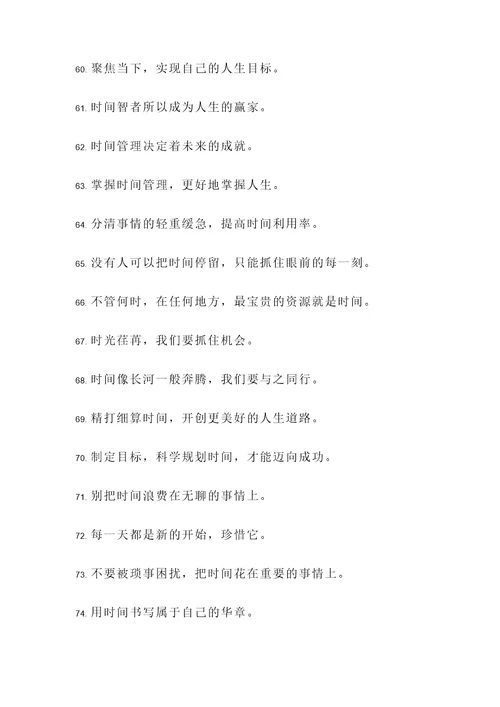 60. 聚焦当下，实现自己的人生目标。

61. 时间智者所以成为人生的赢家。

62. 时间管理决定着未来的成就。

63. 掌握时间管理，更好地掌握人生。

64. 分清事情的轻重缓急，提高时间利用率。

65. 没有人可以把时间停留，只能抓住眼前的每一刻。

66. 不管何时，在任何地方，最宝贵的资源就是时间。

67. 时光荏苒，我们要抓住机会。

68. 时间像长河一般奔腾，我们要与之同行。

69. 精打细算时间，开创更美好的人生道路。

70. 制定目标，科学规划时间，才能迈向成功。

71. 别把时间浪费在无聊的事情上。

72. 每一天都是新的开始，珍惜它。

73. 不要被琐事困扰，把时间花在重要的事情上。

74. 用时间书写属于自己的华章。